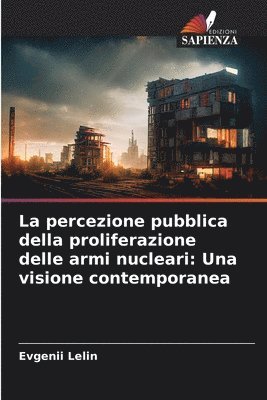 EDIZIONI
SAPIENZA

La percezione pubblica della proliferazione delle armi nucleari: Una visione contemporanea

Evgenii Lelin